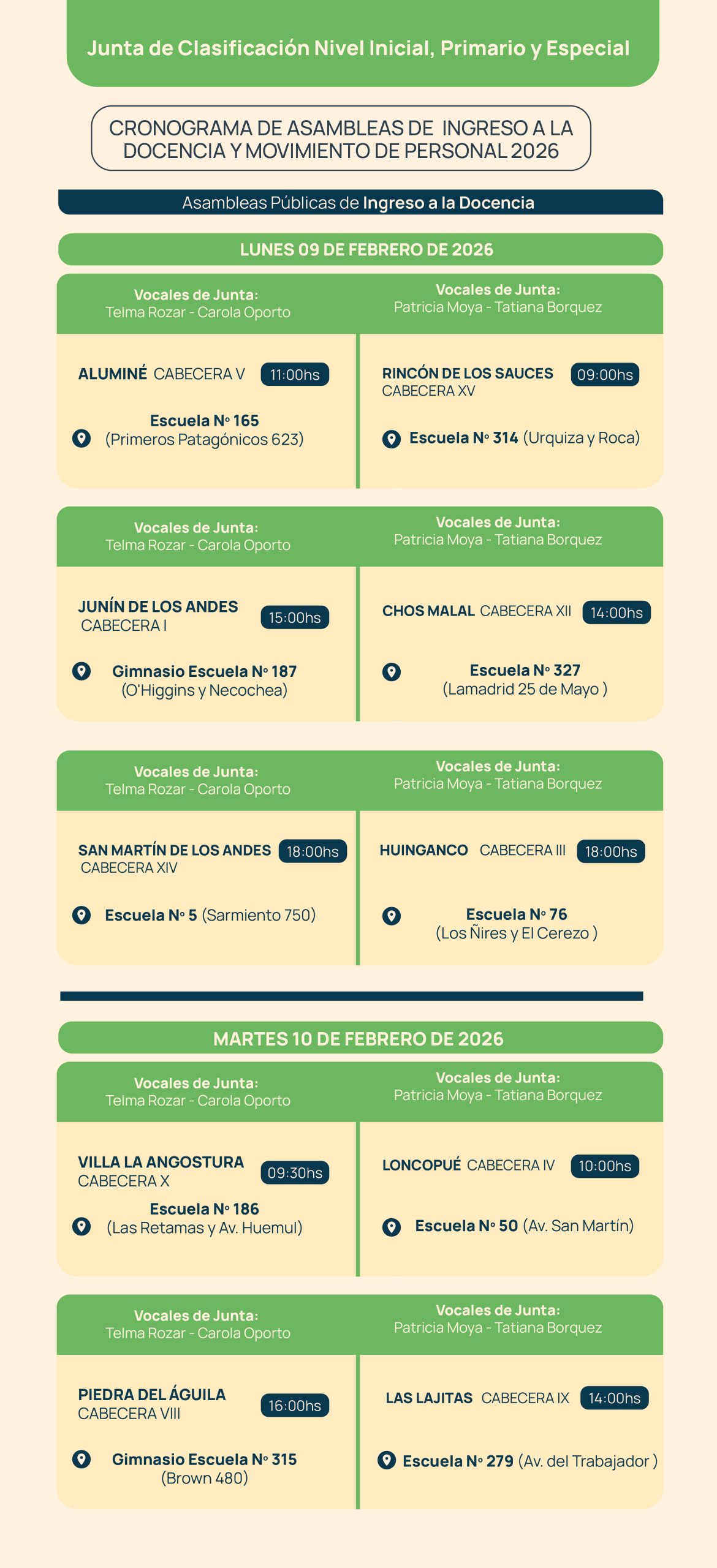 Junta de Clasificación Nivel Inicial, Primario y Especial

CRONOGRAMA DE ASAMBLEAS DE INGRESO A LA DOCENCIA Y MOVIMIENTO DE PERSONAL 2026

Asambleas Públicas de Ingreso a la Docencia

LUNES 09 DE FEBRERO DE 2026

Vocales de Junta:
Telma Rozar - Carola Oporto

ALUMINÉ CABECERA V 11:00hs

Escuela N° 165
(Primeros Patagónicos 623)

Vocales de Junta:
Patricia Moya - Tatiana Borquez

RINCÓN DE LOS SAUCES CABECERA XV 09:00hs

Escuela N° 314 (Urquiza y Roca)

Vocales de Junta:
Telma Rozar - Carola Oporto

JUNÍN DE LOS ANDES CABECERA I 15:00hs

Gimnasio Escuela N° 187
(O'Higgins y Necochea)

Vocales de Junta:
Patricia Moya - Tatiana Borquez

CHOS MALAL CABECERA XII 14:00hs

Escuela N° 327
(Lamadrid 25 de Mayo )

Vocales de Junta:
Telma Rozar - Carola Oporto

SAN MARTÍN DE LOS ANDES CABECERA XIV 18:00hs

Escuela N° 5 (Sarmiento 750)

Vocales de Junta:
Patricia Moya - Tatiana Borquez

HUINGANCO CABECERA III 18:00hs

Escuela N° 76
(Los Ñires y El Cerezo )

MARTES 10 DE FEBRERO DE 2026

Vocales de Junta:
Telma Rozar - Carola Oporto

VILLA LA ANGOSTURA CABECERA X 09:30hs

Escuela N° 186
(Las Retamas y Av. Huemul)

Vocales de Junta:
Patricia Moya - Tatiana Borquez

LONCOPUÉ CABECERA IV 10:00hs

Escuela N° 50 (Av. San Martín)

Vocales de Junta:
Telma Rozar - Carola Oporto

PIEDRA DEL ÁGUILA CABECERA VIII 16:00hs

Gimnasio Escuela N° 315
(Brown 480)

Vocales de Junta:
Patricia Moya - Tatiana Borquez

LAS LAJITAS CABECERA IX 14:00hs

Escuela N° 279 (Av. del Trabajador )